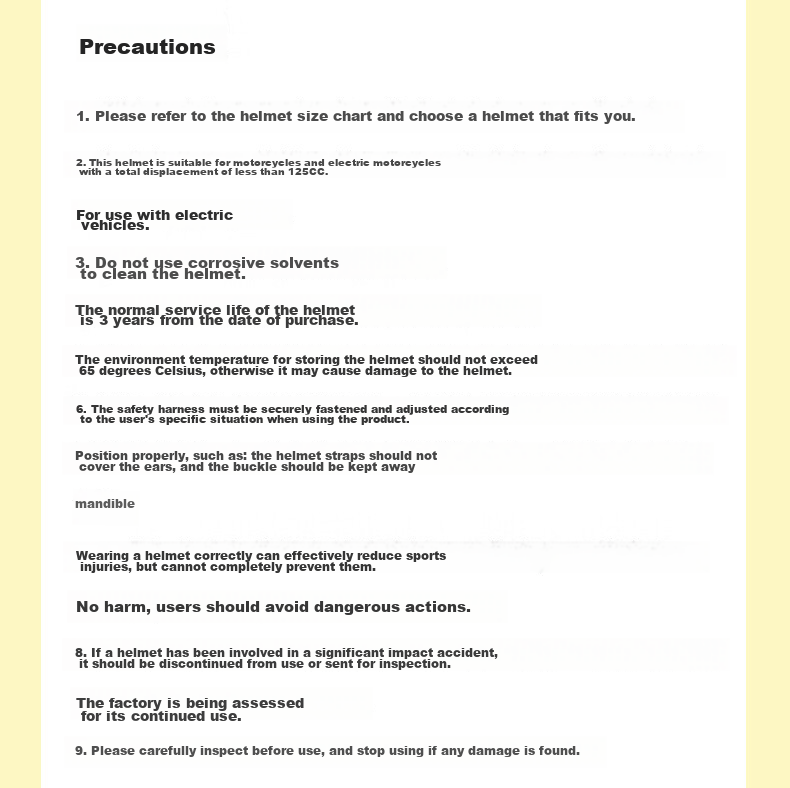 Precautions

1. Please refer to the helmet size chart and choose a helmet that fits you.

2. This helmet is suitable for motorcycles and electric motorcycles with a total displacement of less than 125CC.

For use with electric vehicles.

3. Do not use corrosive solvents to clean the helmet.

The normal service life of the helmet is 3 years from the date of purchase.

The environment temperature for storing the helmet should not exceed 65 degrees Celsius, otherwise it may cause damage to the helmet.

6. The safety harness must be securely fastened and adjusted according to the user's specific situation when using the product.

Position properly, such as: the helmet straps should not cover the ears, and the buckle should be kept away

mandible

Wearing a helmet correctly can effectively reduce sports injuries, but cannot completely prevent them.

No harm, users should avoid dangerous actions.

8. If a helmet has been involved in a significant impact accident, it should be discontinued from use or sent for inspection.

The factory is being assessed for its continued use.

9. Please carefully inspect before use, and stop using if any damage is found.